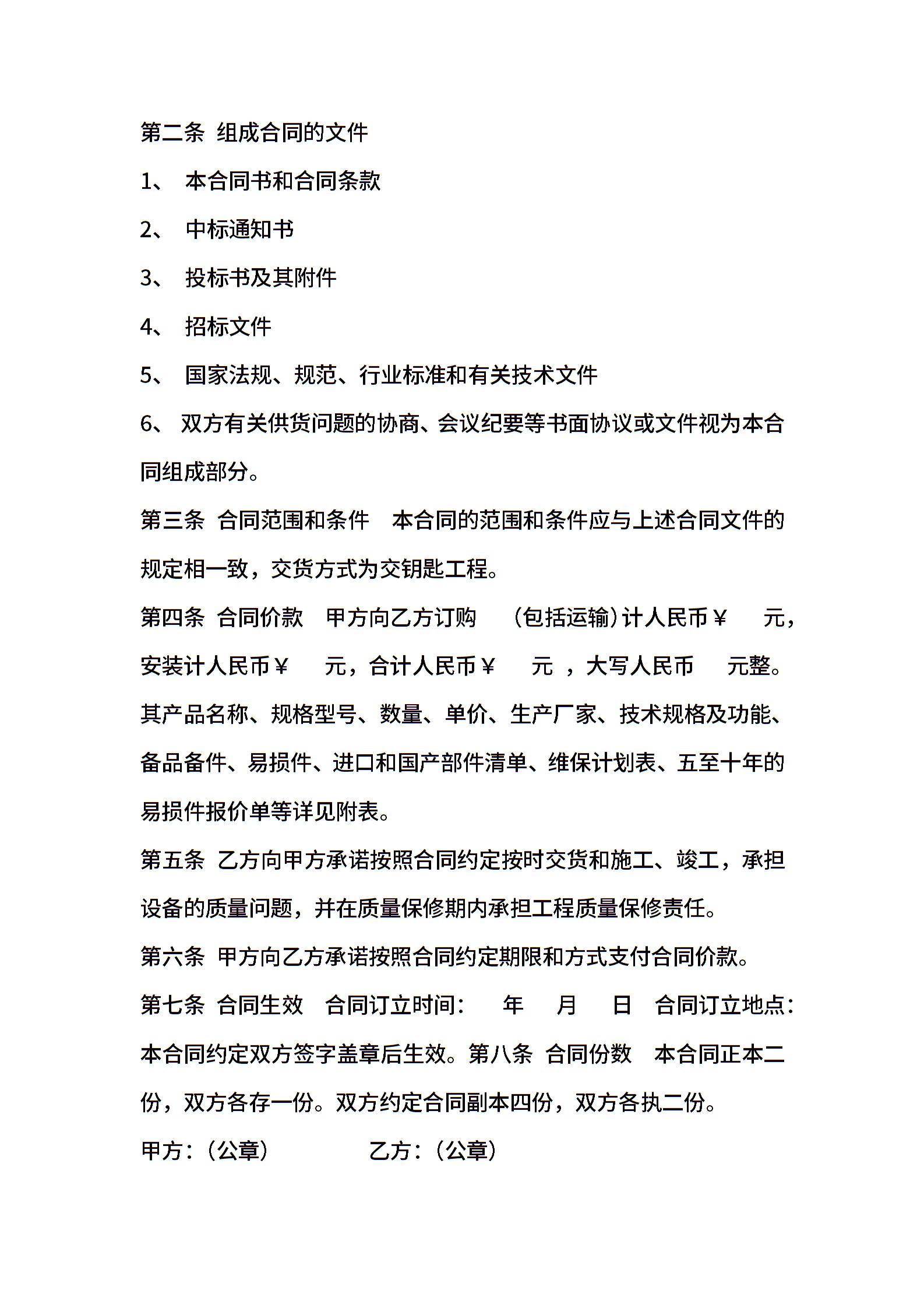 第二条 组成合同的文件

1、 本合同书和合同条款

2、 中标通知书

3、 投标书及其附件

4、 招标文件

5、 国家法规、规范、行业标准和有关技术文件

6、 双方有关供货问题的协商、会议纪要等书面协议或文件视为本合同组成部分。

第三条 合同范围和条件 本合同的范围和条件应与上述合同文件的规定相一致，交货方式为交钥匙工程。

第四条 合同价款 甲方向乙方订购 （包括运输）计人民币￥ 元，安装计人民币￥ 元，合计人民币￥ 元 ，大写人民币 元整。其产品名称、规格型号、数量、单价、生产厂家、技术规格及功能、备品备件、易损件、进口和国产部件清单、维保计划表、五至十年的易损件报价单等详见附表。

第五条 乙方向甲方承诺按照合同约定按时交货和施工、竣工，承担设备的质量问题，并在质量保修期内承担工程质量保修责任。

第六条 甲方向乙方承诺按照合同约定期限和方式支付合同价款。

第七条 合同生效 合同订立时间： 年 月 日 合同订立地点：本合同约定双方签字盖章后生效。第八条 合同份数 本合同正本二份，双方各存一份。双方约定合同副本四份，双方各执二份。

甲方：（公章） 乙方：（公章）